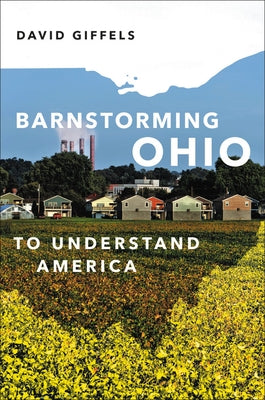 DAVID GIFFELS

BARNSTORMING OHIO

TO UNDERSTAND AMERICA